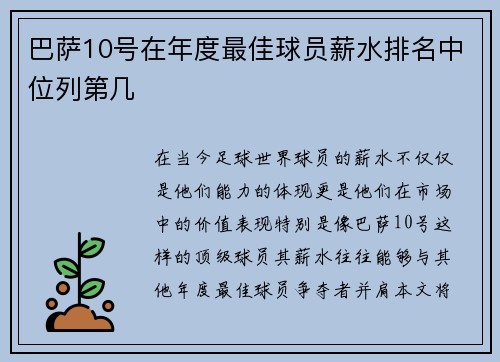 巴萨10号在年度最佳球员薪水排名中位列第几

在当今足球世界球员的薪水不仅仅是他们能力的体现更是他们在市场中的价值表现特别是像巴萨10号这样的顶级球员其薪水往往能够与其他年度最佳球员争夺者并肩本文将